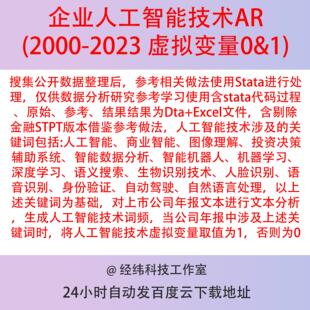 企业人工智能技术AR
(2000-2023 虚拟变量0&1)

搜集公开数据整理后，参考相关做法使用Stata进行处理，仅供数据分析研究参考学习使用含stata代码过程、原始、参考、结果结果为Dta+Excel文件，含剔除金融STPT版本借鉴参考做法，人工智能技术涉及的关键词包括:人工智能、商业智能、图像理解、投资决策辅助系统、智能数据分析、智能机器人、机器学习、深度学习、语义搜索、生物识别技术、人脸识别、语音识别、身份验证、自动驾驶、自然语言处理，以上述关键词为基础，对上市公司年报文本进行文本分析，生成人工智能技术词频，当公司年报中涉及上述关键词时，将人工智能技术虚拟变量取值为1，否则为0

@ 经纬科技工作室

24小时自动发百度云下载地址